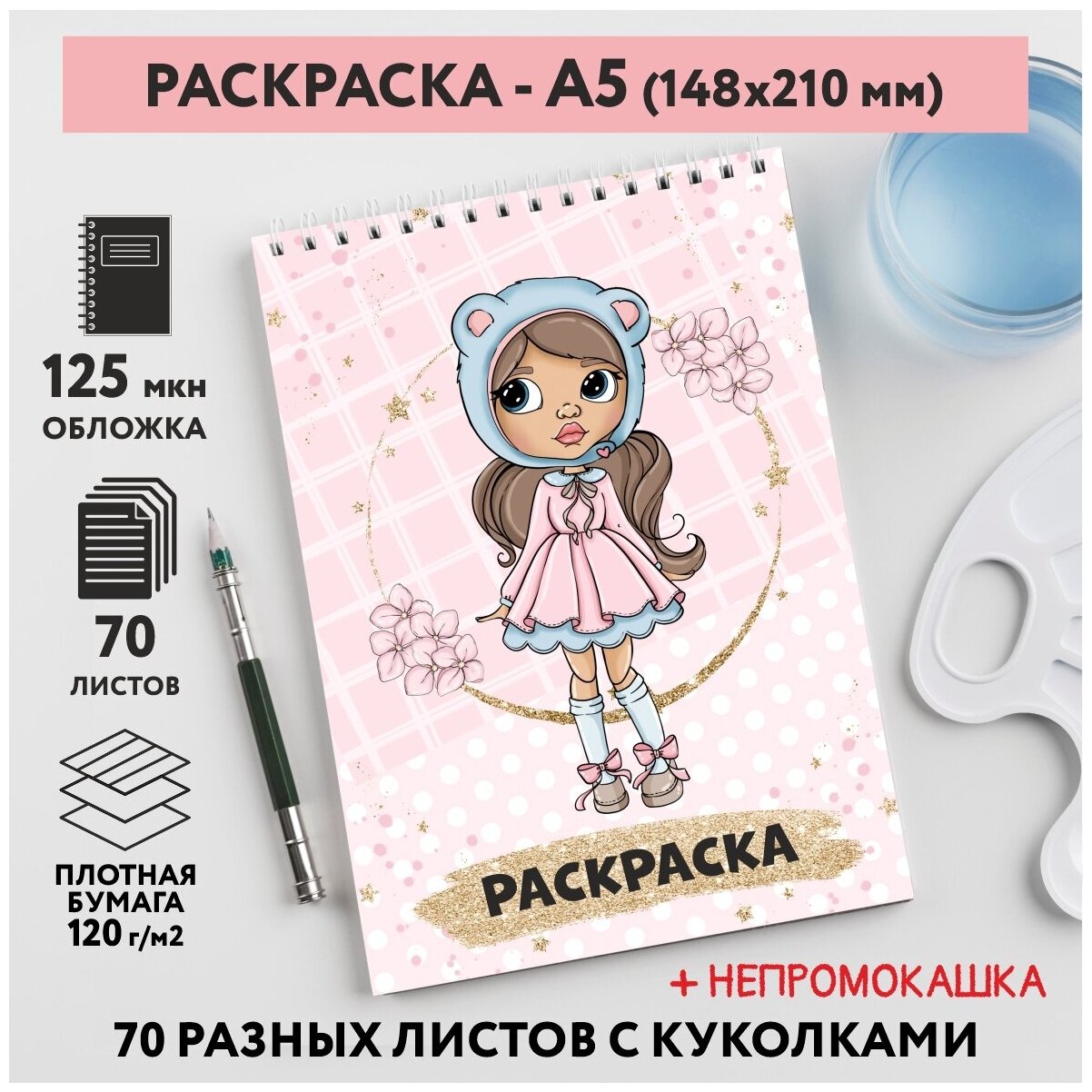 РАСКРАСКА - А5 (148х210 мм)

125 мкн
ОБЛОЖКА

70
ЛИСТОВ

ПЛОТНАЯ
БУМАГА
120 г/м2

РАСКРАСКА

+ НЕПРОМОКАШКА

70 РАЗНЫХ ЛИСТОВ С КУКОЛКАМИ